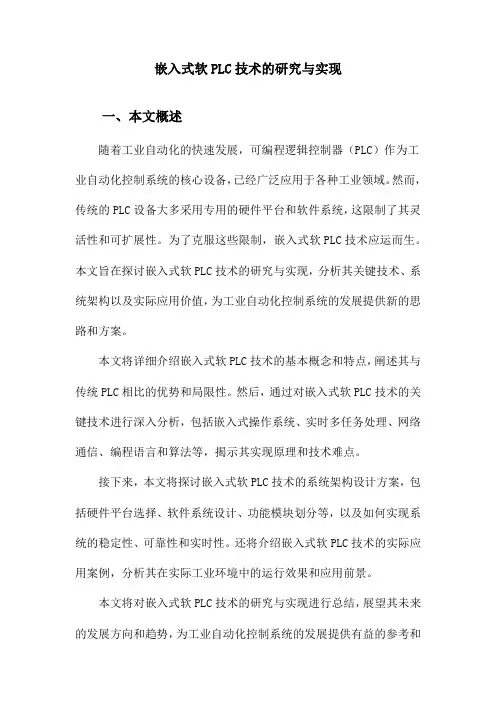 嵌入式软PLC技术的研究与实现

一、本文概述

随着工业自动化的快速发展，可编程逻辑控制器（PLC）作为工业自动化控制系统的核心设备，已经广泛应用于各种工业领域。然而，传统的PLC设备大多采用专用的硬件平台和软件系统，这限制了其灵活性和可扩展性。为了克服这些限制，嵌入式软PLC技术应运而生。本文旨在探讨嵌入式软PLC技术的研究与实现，分析其关键技术、系统架构以及实际应用价值，为工业自动化控制系统的发展提供新的思路和方案。

本文将详细介绍嵌入式软PLC技术的基本概念和特点，阐述其与传统PLC相比的优势和局限性。然后，通过对嵌入式软PLC技术的关键技术进行深入分析，包括嵌入式操作系统、实时多任务处理、网络通信、编程语言和算法等，揭示其实现原理和技术难点。

接下来，本文将探讨嵌入式软PLC技术的系统架构设计方案，包括硬件平台选择、软件系统设计、功能模块划分等，以及如何实现系统的稳定性、可靠性和实时性。还将介绍嵌入式软PLC技术的实际应用案例，分析其在实际工业环境中的运行效果和应用前景。

本文将对嵌入式软PLC技术的研究与实现进行总结，展望其未来的发展方向和趋势，为工业自动化控制系统的发展提供有益的参考和